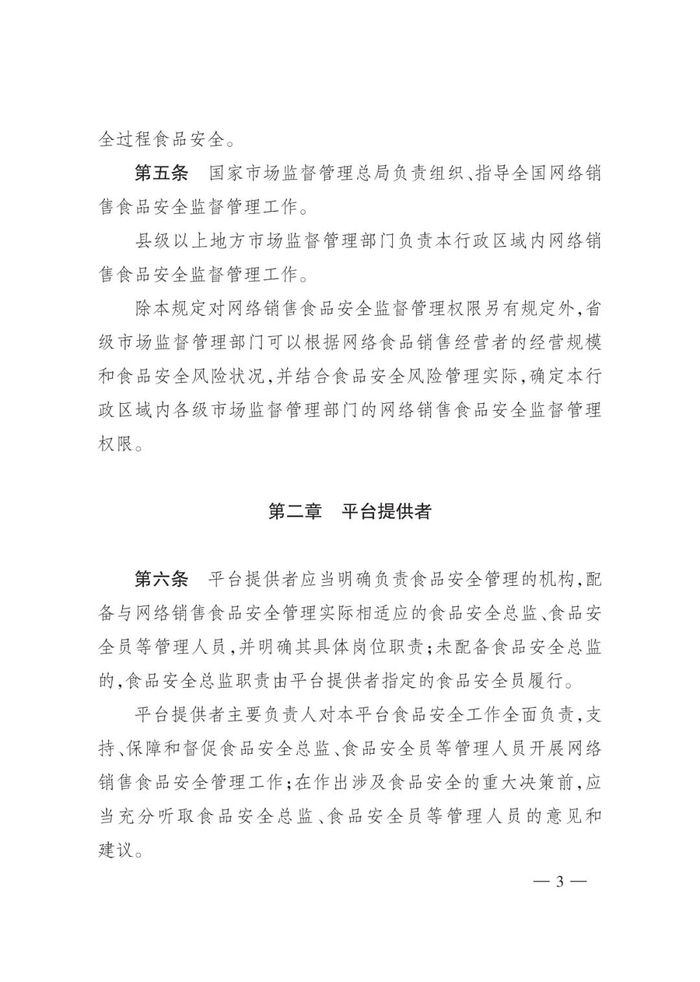 全过程食品安全。

第五条　国家市场监督管理总局负责组织、指导全国网络销售食品安全监督管理工作。

县级以上地方市场监督管理部门负责本行政区域内网络销售食品安全监督管理工作。

除本规定对网络销售食品安全监督管理权限另有规定外，省级市场监督管理部门可以根据网络食品销售经营者的经营规模和食品安全风险状况，并结合食品安全风险管理实际，确定本行政区域内各级市场监督管理部门的网络销售食品安全监督管理权限。

第二章　平台提供者

第六条　平台提供者应当明确负责食品安全管理的机构，配备与网络销售食品安全管理实际相适应的食品安全总监、食品安全员等管理人员，并明确其具体岗位职责；未配备食品安全总监的，食品安全总监职责由平台提供者指定的食品安全员履行。

平台提供者主要负责人对本平台食品安全工作全面负责，支持、保障和督促食品安全总监、食品安全员等管理人员开展网络销售食品安全管理工作；在作出涉及食品安全的重大决策前，应当充分听取食品安全总监、食品安全员等管理人员的意见和建议。

— 3 —